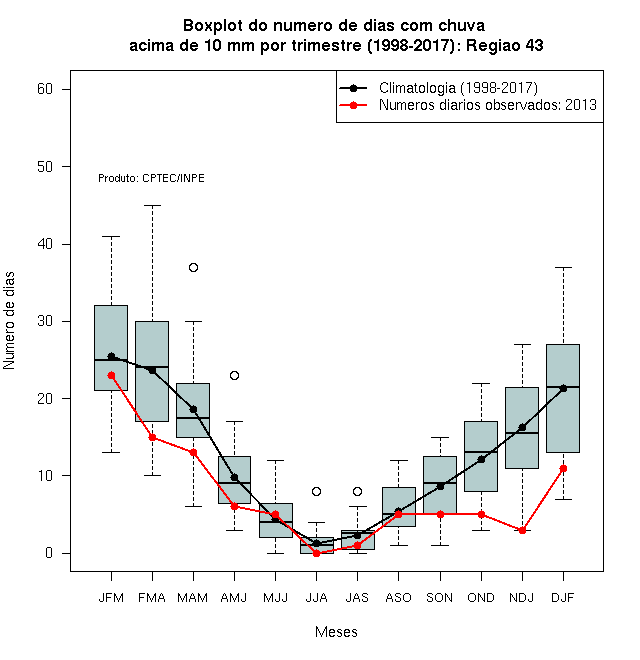 Boxplot do numero de dias com chuva
acima de 10 mm por trimestre (1998-2017): Regiao 43

Climatologia (1998-2017)
Numeros diarios observados: 2013

Produto: CPTEC/INPE

Numero de dias

60
50
40
30
20
10
0

JFM FMA MAM AMJ MJJ JJA JAS ASO SON OND NDJ DJF

Meses